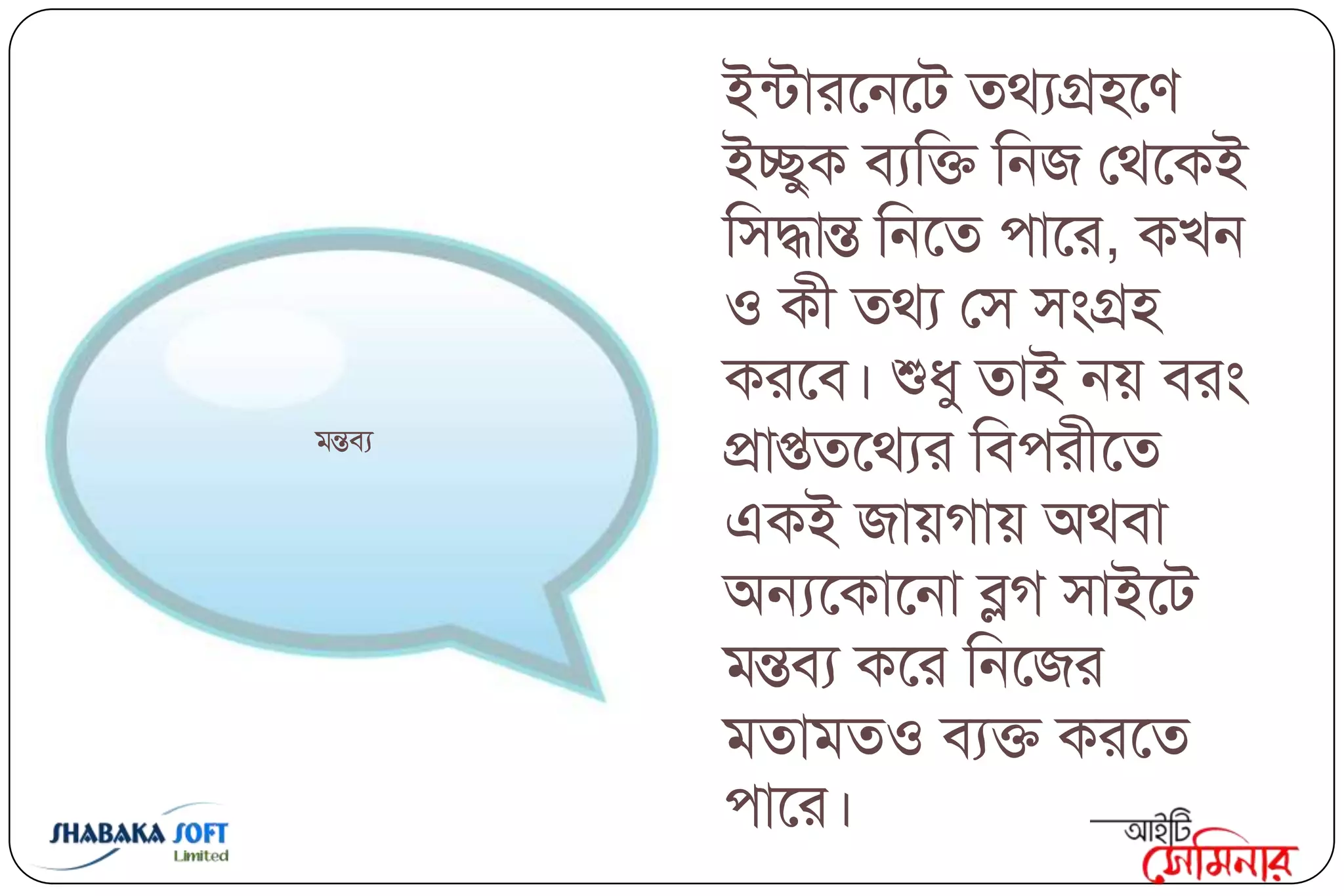 মন্তব্য

ইন্টারনেটে তথ্যগ্রহণে ইচ্ছুক ব্যক্তি নিজ থেকেই সিদ্ধান্ত নিতে পারে, কখন ও কী তথ্য সে সংগ্রহ করবে। শুধু তাই নয় বরং প্রাপ্ততথ্যের বিপরীতে একই জায়গায় অথবা অন্যকোনো ব্লগ সাইটে মন্তব্য করে নিজের মতামতও ব্যক্ত করতে পারে।

SHABAKA SOFT
Limited

আইটি
সেমিনার